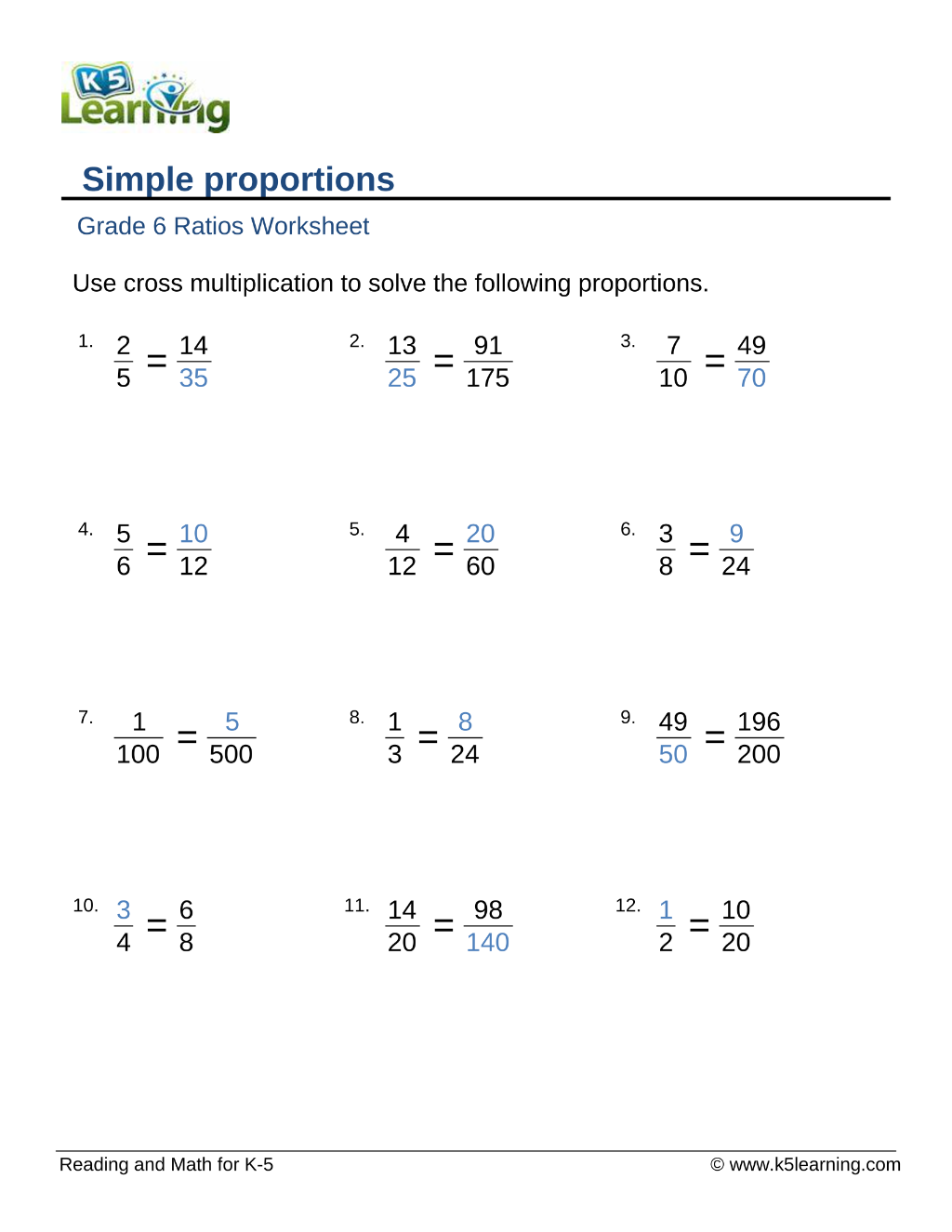 K5 Learning

Simple proportions

Grade 6 Ratios Worksheet

Use cross multiplication to solve the following proportions.

1. $\frac{2}{5} = \frac{14}{35}$

2. $\frac{13}{25} = \frac{91}{175}$

3. $\frac{7}{10} = \frac{49}{70}$

4. $\frac{5}{6} = \frac{10}{12}$

5. $\frac{4}{12} = \frac{20}{60}$

6. $\frac{3}{8} = \frac{9}{24}$

7. $\frac{1}{100} = \frac{5}{500}$

8. $\frac{1}{3} = \frac{8}{24}$

9. $\frac{49}{50} = \frac{196}{200}$

10. $\frac{3}{4} = \frac{6}{8}$

11. $\frac{14}{20} = \frac{98}{140}$

12. $\frac{1}{2} = \frac{10}{20}$

Reading and Math for K-5

© www.k5learning.com